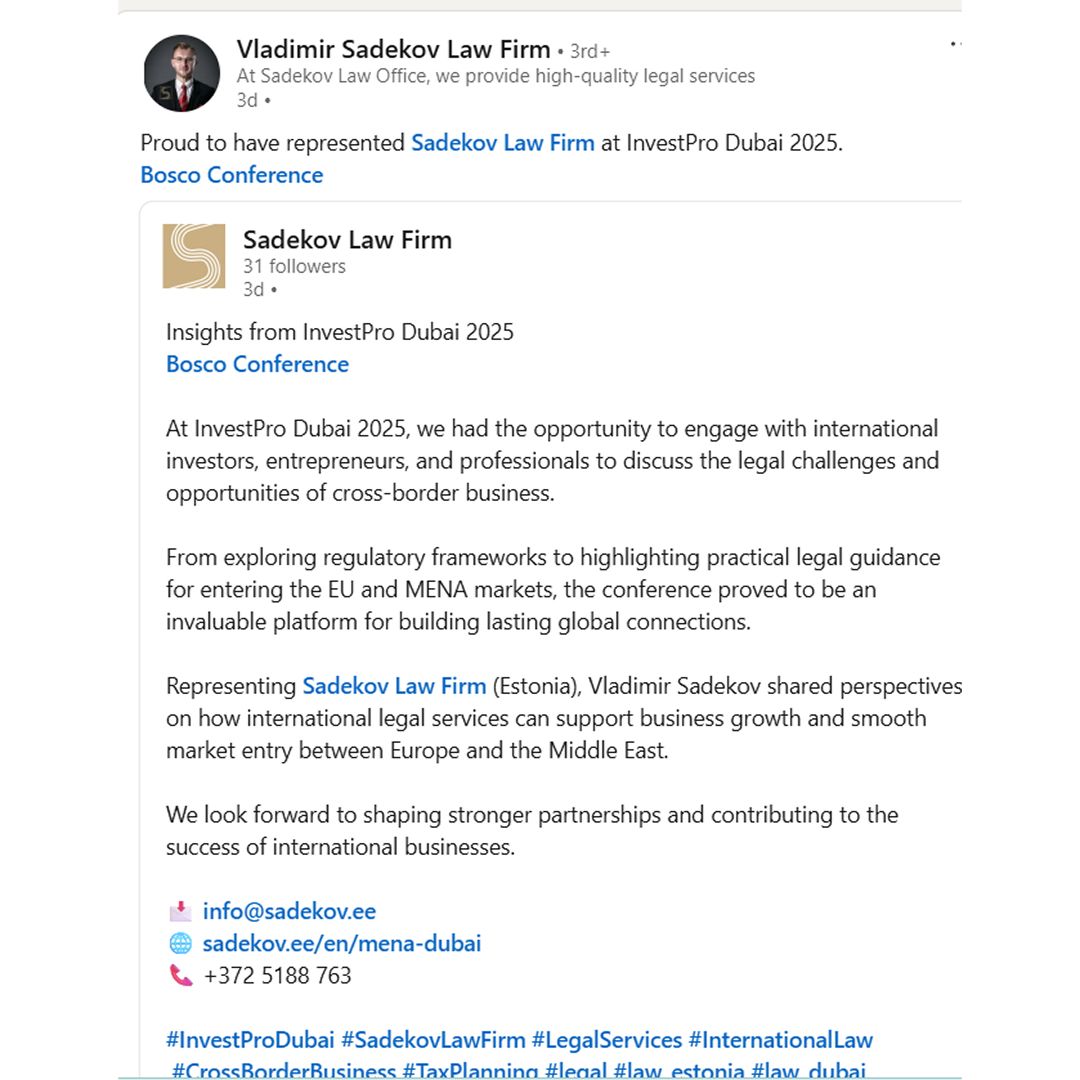 Vladimir Sadekov Law Firm • 3rd+
At Sadekov Law Office, we provide high-quality legal services
3d •

Proud to have represented Sadekov Law Firm at InvestPro Dubai 2025.
Bosco Conference

Sadekov Law Firm
31 followers
3d •

Insights from InvestPro Dubai 2025
Bosco Conference

At InvestPro Dubai 2025, we had the opportunity to engage with international investors, entrepreneurs, and professionals to discuss the legal challenges and opportunities of cross-border business.

From exploring regulatory frameworks to highlighting practical legal guidance for entering the EU and MENA markets, the conference proved to be an invaluable platform for building lasting global connections.

Representing Sadekov Law Firm (Estonia), Vladimir Sadekov shared perspectives on how international legal services can support business growth and smooth market entry between Europe and the Middle East.

We look forward to shaping stronger partnerships and contributing to the success of international businesses.

info@sadekov.ee
sadekov.ee/en/mena-dubai
+372 5188 763

#InvestProDubai #SadekovLawFirm #LegalServices #InternationalLaw #CrossBorderBusiness #TaxPlanning #legal #law_estonia #law_dubai